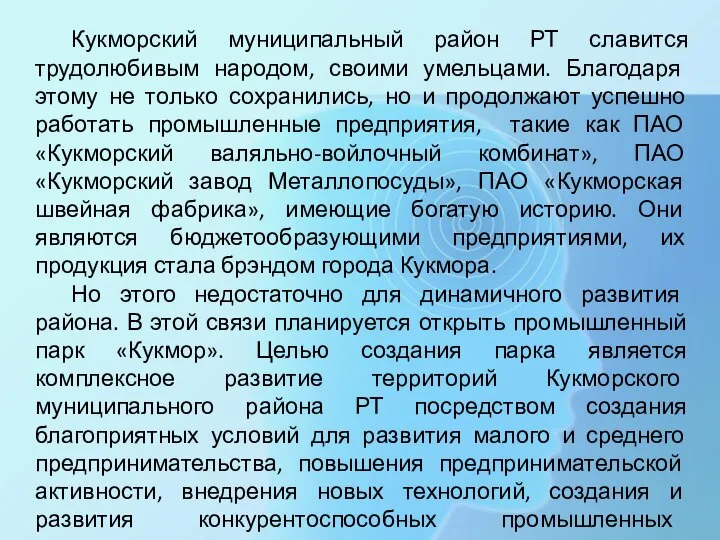 Кукморский муниципальный район РТ славится трудолюбивым народом, своими умельцами. Благодаря этому не только сохранились, но и продолжают успешно работать промышленные предприятия, такие как ПАО «Кукморский валяльно-войлочный комбинат», ПАО «Кукморский завод Металлопосуды», ПАО «Кукморская швейная фабрика», имеющие богатую историю. Они являются бюджетообразующими предприятиями, их продукция стала брэндом города Кукмора.

Но этого недостаточно для динамичного развития района. В этой связи планируется открыть промышленный парк «Кукмор». Целью создания парка является комплексное развитие территорий Кукморского муниципального района РТ посредством создания благоприятных условий для развития малого и среднего предпринимательства, повышения предпринимательской активности, внедрения новых технологий, создания и развития конкурентоспособных промышленных